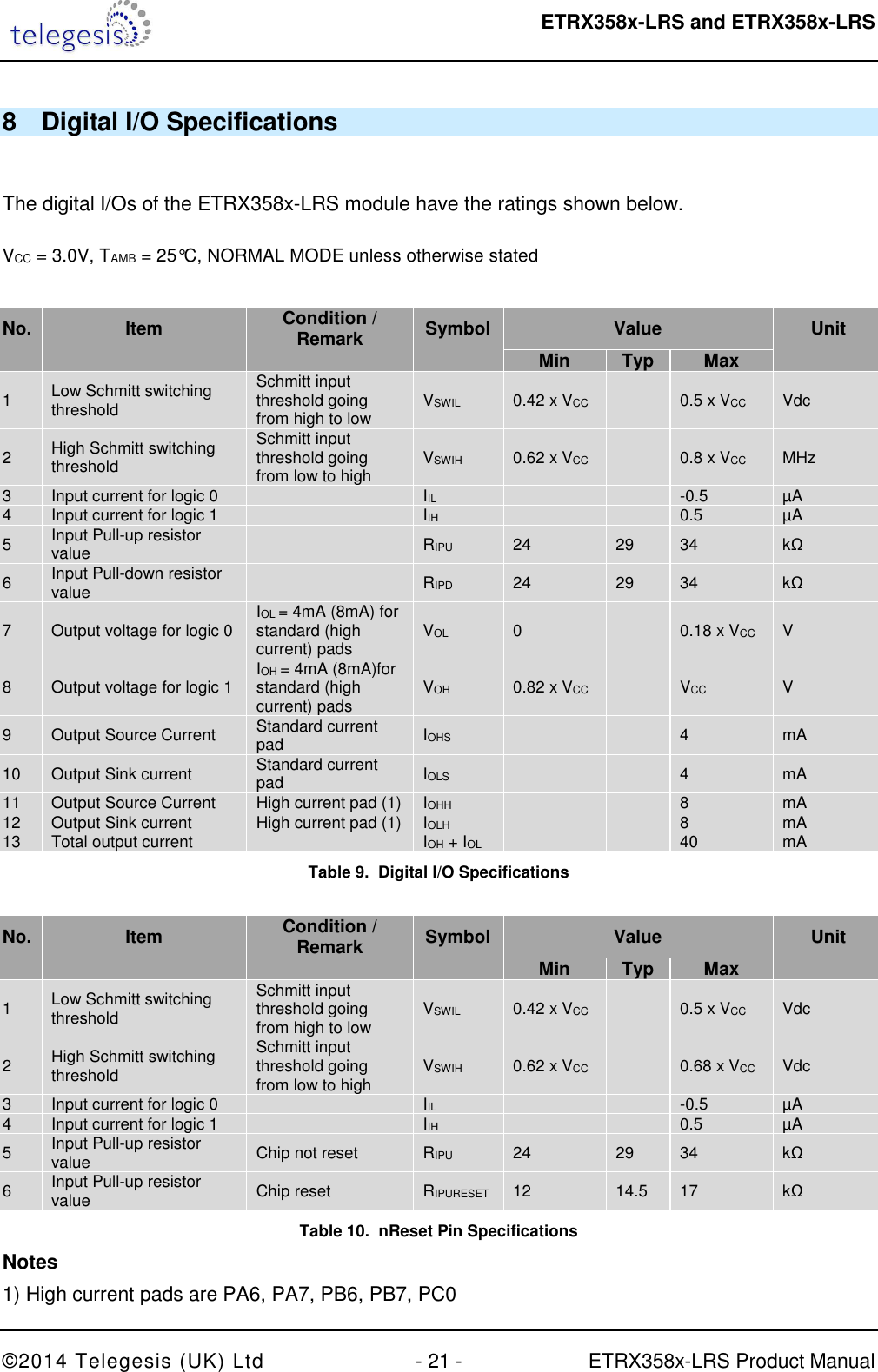 telegesis

ETRX358x-LRS and ETRX358x-LRS

8 Digital I/O Specifications

The digital I/Os of the ETRX358x-LRS module have the ratings shown below.

$V_{CC}$ = 3.0V, $T_{AMB}$ = 25°C, NORMAL MODE unless otherwise stated

| No. | Item | Condition / Remark | Symbol | Value Min | Value Typ | Value Max | Unit |
|---|---|---|---|---|---|---|---|
| 1 | Low Schmitt switching threshold | Schmitt input threshold going from high to low | $V_{SWIL}$ | 0.42 x $V_{CC}$ | | 0.5 x $V_{CC}$ | Vdc |
| 2 | High Schmitt switching threshold | Schmitt input threshold going from low to high | $V_{SWIH}$ | 0.62 x $V_{CC}$ | | 0.8 x $V_{CC}$ | MHz |
| 3 | Input current for logic 0 | | $I_{IL}$ | | | -0.5 | µA |
| 4 | Input current for logic 1 | | $I_{IH}$ | | | 0.5 | µA |
| 5 | Input Pull-up resistor value | | $R_{IPU}$ | 24 | 29 | 34 | kΩ |
| 6 | Input Pull-down resistor value | | $R_{IPD}$ | 24 | 29 | 34 | kΩ |
| 7 | Output voltage for logic 0 | $I_{OL}$ = 4mA (8mA) for standard (high current) pads | $V_{OL}$ | 0 | | 0.18 x $V_{CC}$ | V |
| 8 | Output voltage for logic 1 | $I_{OH}$ = 4mA (8mA)for standard (high current) pads | $V_{OH}$ | 0.82 x $V_{CC}$ | | $V_{CC}$ | V |
| 9 | Output Source Current | Standard current pad | $I_{OHS}$ | | | 4 | mA |
| 10 | Output Sink current | Standard current pad | $I_{OLS}$ | | | 4 | mA |
| 11 | Output Source Current | High current pad (1) | $I_{OHH}$ | | | 8 | mA |
| 12 | Output Sink current | High current pad (1) | $I_{OLH}$ | | | 8 | mA |
| 13 | Total output current | | $I_{OH}$ + $I_{OL}$ | | | 40 | mA |

Table 9. Digital I/O Specifications

| No. | Item | Condition / Remark | Symbol | Value Min | Value Typ | Value Max | Unit |
|---|---|---|---|---|---|---|---|
| 1 | Low Schmitt switching threshold | Schmitt input threshold going from high to low | $V_{SWIL}$ | 0.42 x $V_{CC}$ | | 0.5 x $V_{CC}$ | Vdc |
| 2 | High Schmitt switching threshold | Schmitt input threshold going from low to high | $V_{SWIH}$ | 0.62 x $V_{CC}$ | | 0.68 x $V_{CC}$ | Vdc |
| 3 | Input current for logic 0 | | $I_{IL}$ | | | -0.5 | µA |
| 4 | Input current for logic 1 | | $I_{IH}$ | | | 0.5 | µA |
| 5 | Input Pull-up resistor value | Chip not reset | $R_{IPU}$ | 24 | 29 | 34 | kΩ |
| 6 | Input Pull-up resistor value | Chip reset | $R_{IPURESET}$ | 12 | 14.5 | 17 | kΩ |

Table 10. nReset Pin Specifications

Notes

1) High current pads are PA6, PA7, PB6, PB7, PC0

©2014 Telegesis (UK) Ltd - 21 - ETRX358x-LRS Product Manual